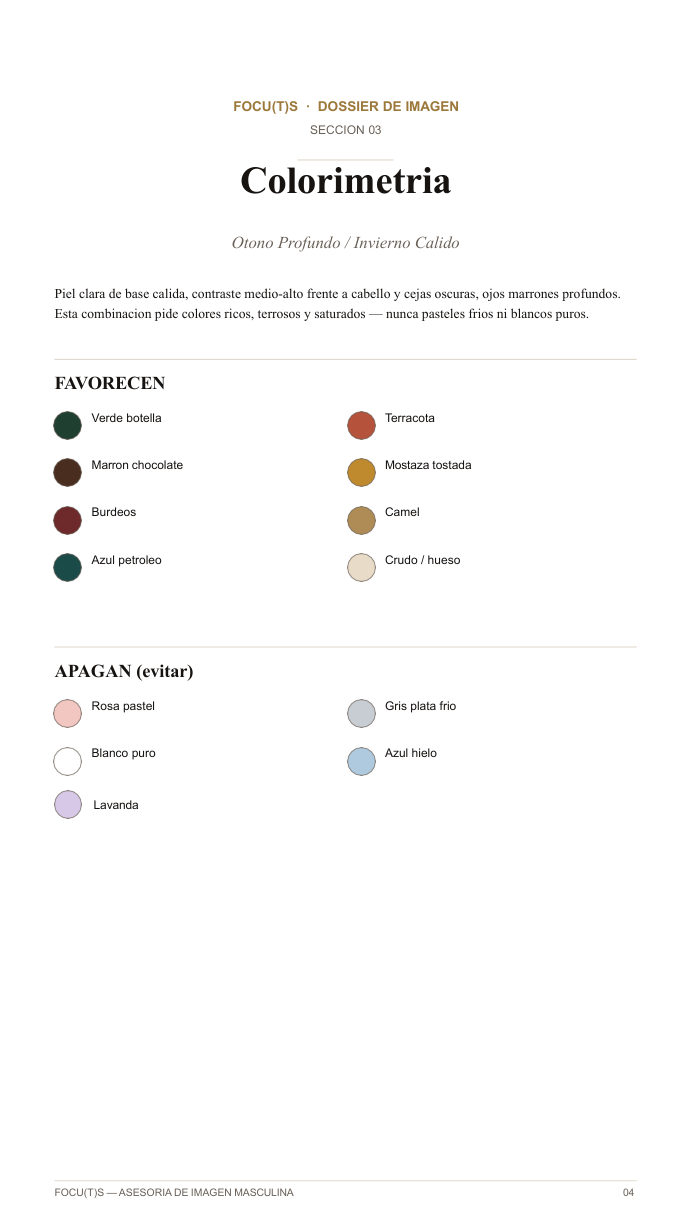 FOCU(T)S · DOSSIER DE IMAGEN
SECCION 03

Colorimetria

Otono Profundo / Invierno Calido

Piel clara de base calida, contraste medio-alto frente a cabello y cejas oscuras, ojos marrones profundos. Esta combinacion pide colores ricos, terrosos y saturados — nunca pasteles frios ni blancos puros.

FAVORECEN

Verde botella

Marron chocolate

Burdeos

Azul petroleo

Terracota

Mostaza tostada

Camel

Crudo / hueso

APAGAN (evitar)

Rosa pastel

Blanco puro

Lavanda

Gris plata frio

Azul hielo

FOCU(T)S — ASESORIA DE IMAGEN MASCULINA
04